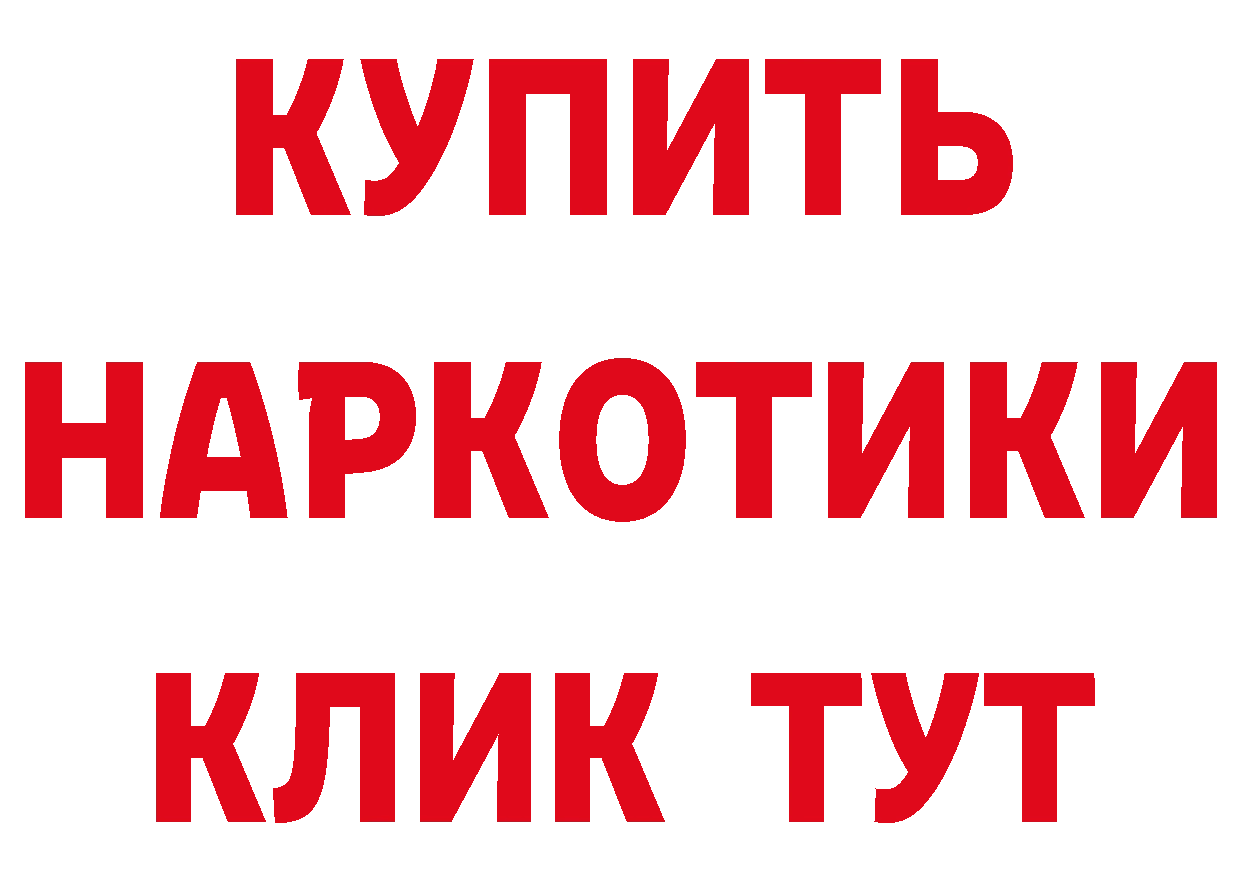 КУПИТЬ
НАРКОТИКИ
КЛИК ТУТ